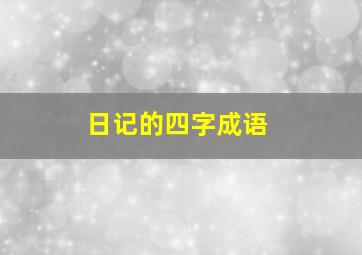 日记的四字成语